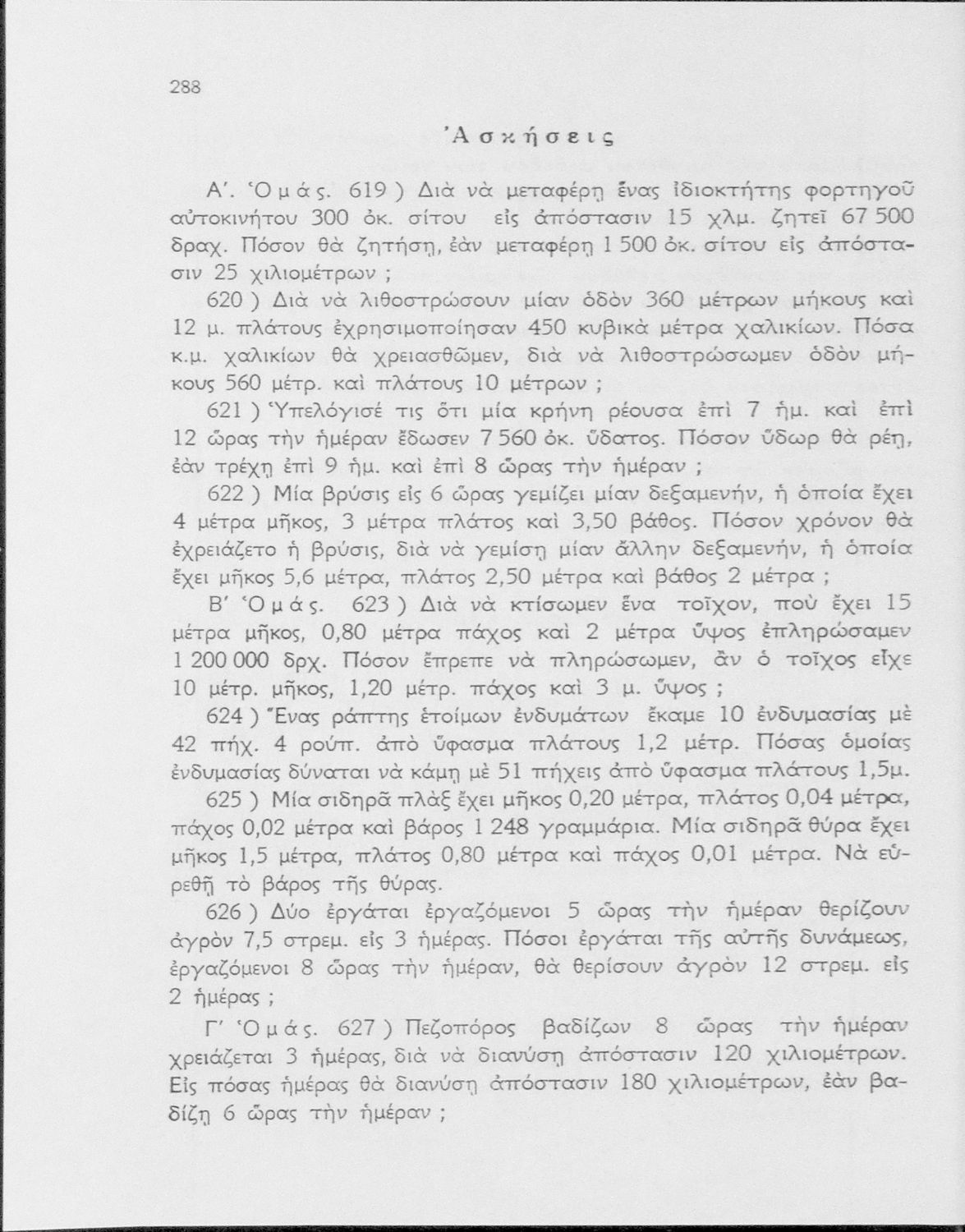 288

Ἀσκήσεις

Α΄. Ὁμάς. 619 ) Διὰ νὰ μεταφέρῃ ἕνας ἰδιοκτήτης φορτηγοῦ αὐτοκινήτου 300 ὀκ. σίτου εἰς ἀπόστασιν 15 χλμ. ζητεῖ 67 500 δραχ. Πόσον θὰ ζητήσῃ, ἐὰν μεταφέρῃ 1 500 ὀκ. σίτου εἰς ἀπόστασιν 25 χιλιομέτρων ;

620 ) Διὰ νὰ λιθοστρώσουν μίαν ὁδὸν 360 μέτρων μήκους καὶ 12 μ. πλάτους ἐχρησιμοποίησαν 450 κυβικὰ μέτρα χαλικίων. Πόσα κ.μ. χαλικίων θὰ χρειασθῶμεν, διὰ νὰ λιθοστρώσωμεν ὁδὸν μήκους 560 μέτρ. καὶ πλάτους 10 μέτρων ;

621 ) Ὑπελόγισέ τις ὅτι μία κρήνη ρέουσα ἐπὶ 7 ἡμ. καὶ ἐπὶ 12 ὥρας τὴν ἡμέραν ἔδωσεν 7 560 ὀκ. ὕδατος. Πόσον ὕδωρ θὰ ρέῃ, ἐὰν τρέχῃ ἐπὶ 9 ἡμ. καὶ ἐπὶ 8 ὥρας τὴν ἡμέραν ;

622 ) Μία βρύσις εἰς 6 ὥρας γεμίζει μίαν δεξαμενήν, ἡ ὁποία ἔχει 4 μέτρα μῆκος, 3 μέτρα πλάτος καὶ 3,50 βάθος. Πόσον χρόνον θὰ ἐχρειάζετο ἡ βρύσις, διὰ νὰ γεμίσῃ μίαν ἄλλην δεξαμενήν, ἡ ὁποία ἔχει μῆκος 5,6 μέτρα, πλάτος 2,50 μέτρα καὶ βάθος 2 μέτρα ;

Β΄ Ὁμάς. 623 ) Διὰ νὰ κτίσωμεν ἕνα τοῖχον, ποὺ ἔχει 15 μέτρα μῆκος, 0,80 μέτρα πάχος καὶ 2 μέτρα ὕψος ἐπληρώσαμεν 1 200 000 δρχ. Πόσον ἔπρεπε νὰ πληρώσωμεν, ἂν ὁ τοῖχος εἶχε 10 μέτρ. μῆκος, 1,20 μέτρ. πάχος καὶ 3 μ. ὕψος ;

624 ) Ἕνας ράπτης ἑτοίμων ἐνδυμάτων ἔκαμε 10 ἐνδυμασίας μὲ 42 πήχ. 4 ρούπ. ἀπὸ ὕφασμα πλάτους 1,2 μέτρ. Πόσας ὁμοίας ἐνδυμασίας δύναται νὰ κάμῃ μὲ 51 πήχεις ἀπὸ ὕφασμα πλάτους 1,5μ.

625 ) Μία σιδηρᾶ πλὰξ ἔχει μῆκος 0,20 μέτρα, πλάτος 0,04 μέτρα, πάχος 0,02 μέτρα καὶ βάρος 1 248 γραμμάρια. Μία σιδηρᾶ θύρα ἔχει μῆκος 1,5 μέτρα, πλάτος 0,80 μέτρα καὶ πάχος 0,01 μέτρα. Νὰ εὑρεθῇ τὸ βάρος τῆς θύρας.

626 ) Δύο ἐργάται ἐργαζόμενοι 5 ὥρας τὴν ἡμέραν θερίζουν ἀγρὸν 7,5 στρεμ. εἰς 3 ἡμέρας. Πόσοι ἐργάται τῆς αὐτῆς δυνάμεως, ἐργαζόμενοι 8 ὥρας τὴν ἡμέραν, θὰ θερίσουν ἀγρὸν 12 στρεμ. εἰς 2 ἡμέρας ;

Γ΄ Ὁμάς. 627 ) Πεζοπόρος βαδίζων 8 ὥρας τὴν ἡμέραν χρειάζεται 3 ἡμέρας, διὰ νὰ διανύσῃ ἀπόστασιν 120 χιλιομέτρων. Εἰς πόσας ἡμέρας θὰ διανύσῃ ἀπόστασιν 180 χιλιομέτρων, ἐὰν βαδίζῃ 6 ὥρας τὴν ἡμέραν ;